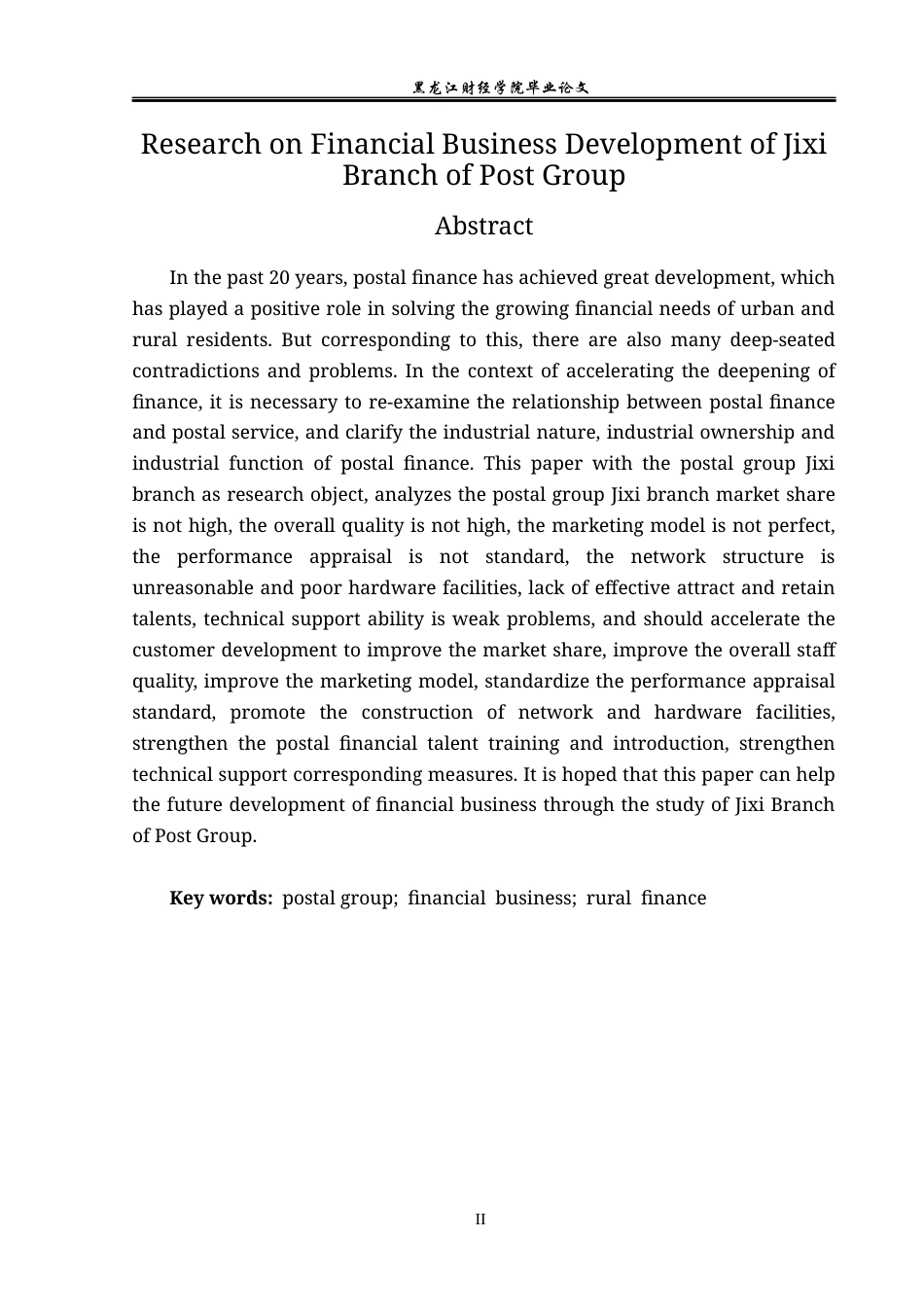 黑龙江财经学院毕业论文

Research on Financial Business Development of Jixi Branch of Post Group

Abstract

In the past 20 years, postal finance has achieved great development, which has played a positive role in solving the growing financial needs of urban and rural residents. But corresponding to this, there are also many deep-seated contradictions and problems. In the context of accelerating the deepening of finance, it is necessary to re-examine the relationship between postal finance and postal service, and clarify the industrial nature, industrial ownership and industrial function of postal finance. This paper with the postal group Jixi branch as research object, analyzes the postal group Jixi branch market share is not high, the overall quality is not high, the marketing model is not perfect, the performance appraisal is not standard, the network structure is unreasonable and poor hardware facilities, lack of effective attract and retain talents, technical support ability is weak problems, and should accelerate the customer development to improve the market share, improve the overall staff quality, improve the marketing model, standardize the performance appraisal standard, promote the construction of network and hardware facilities, strengthen the postal financial talent training and introduction, strengthen technical support corresponding measures. It is hoped that this paper can help the future development of financial business through the study of Jixi Branch of Post Group.

Key words: postal group; financial business; rural finance

II